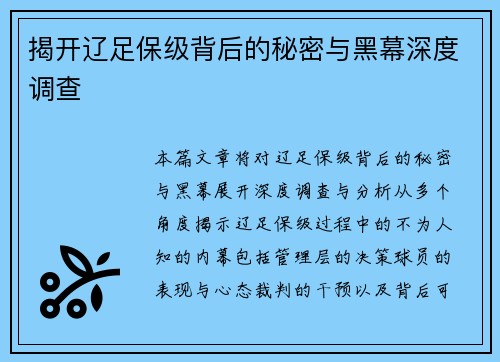 揭开辽足保级背后的秘密与黑幕深度调查

本篇文章将对辽足保级背后的秘密与黑幕展开深度调查与分析从多个角度揭示辽足保级过程中的不为人知的内幕包括管理层的决策球员的表现与心态裁判的干预以及背后可